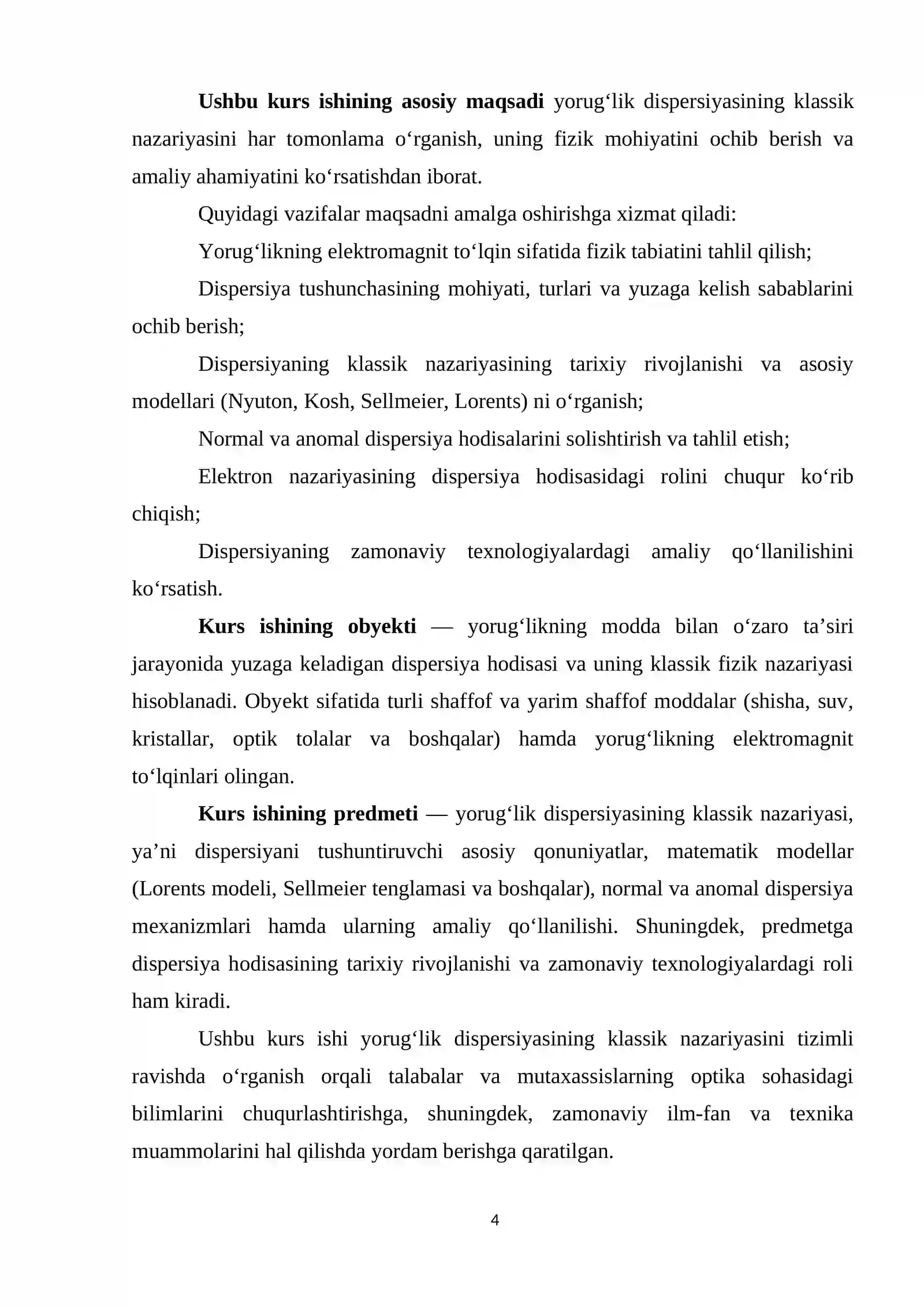 Ushbu kurs ishining asosiy maqsadi yorug'lik dispersiyasining klassik nazariyasini har tomonlama o'rganish, uning fizik mohiyatini ochib berish va amaliy ahamiyatini ko'rsatishdan iborat.

Quyidagi vazifalar maqsadni amalga oshirishga xizmat qiladi:

Yorug'likning elektromagnit to'lqin sifatida fizik tabiatini tahlil qilish;

Dispersiya tushunchasining mohiyati, turlari va yuzaga kelish sabablarini ochib berish;

Dispersiyaning klassik nazariyasining tarixiy rivojlanishi va asosiy modellari (Nyuton, Kosh, Sellmeier, Lorents) ni o'rganish;

Normal va anomal dispersiya hodisalarini solishtirish va tahlil etish;

Elektron nazariyasining dispersiya hodisasidagi rolini chuqur ko'rib chiqish;

Dispersiyaning zamonaviy texnologiyalardagi amaliy qo'llanilishini ko'rsatish.

Kurs ishining obyekti — yorug'likning modda bilan o'zaro ta'siri jarayonida yuzaga keladigan dispersiya hodisasi va uning klassik fizik nazariyasi hisoblanadi. Obyekt sifatida turli shaffof va yarim shaffof moddalar (shisha, suv, kristallar, optik tolalar va boshqalar) hamda yorug'likning elektromagnit to'lqinlari olingan.

Kurs ishining predmeti — yorug'lik dispersiyasining klassik nazariyasi, ya'ni dispersiyani tushuntiruvchi asosiy qonuniyatlar, matematik modellar (Lorents modeli, Sellmeier tenglamasi va boshqalar), normal va anomal dispersiya mexanizmlari hamda ularning amaliy qo'llanilishi. Shuningdek, predmetga dispersiya hodisasining tarixiy rivojlanishi va zamonaviy texnologiyalardagi roli ham kiradi.

Ushbu kurs ishi yorug'lik dispersiyasining klassik nazariyasini tizimli ravishda o'rganish orqali talabalar va mutaxassislarning optika sohasidagi bilimlarini chuqurlashtirishga, shuningdek, zamonaviy ilm-fan va texnika muammolarini hal qilishda yordam berishga qaratilgan.

4